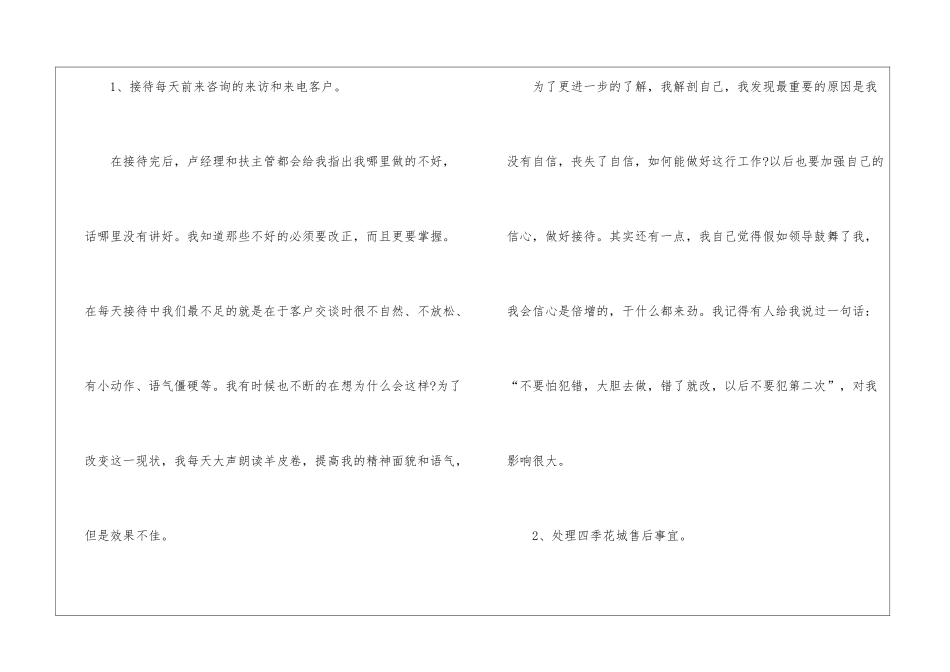 1、接待每天前来咨询的来访和来电客户。

在接待完后，卢经理和扶主管都会给我指出我哪里做的不好，话哪里没有讲好。我知道那些不好的必须要改正，而且更要掌握。在每天接待中我们最不足的就是在于客户交谈时很不自然、不放松、有小动作、语气僵硬等。我有时候也不断的在想为什么会这样?为了改变这一现状，我每天大声朗读羊皮卷，提高我的精神面貌和语气，但是效果不佳。

为了更进一步的了解，我解剖自己，我发现最重要的原因是我没有自信，丧失了自信，如何能做好这行工作?以后也要加强自己的信心，做好接待。其实还有一点，我自己觉得假如领导鼓舞了我，我会信心是倍增的，干什么都来劲。我记得有人给我说过一句话：“不要怕犯错，大胆去做，错了就改，以后不要犯第二次”，对我影响很大。

2、处理四季花城售后事宜。